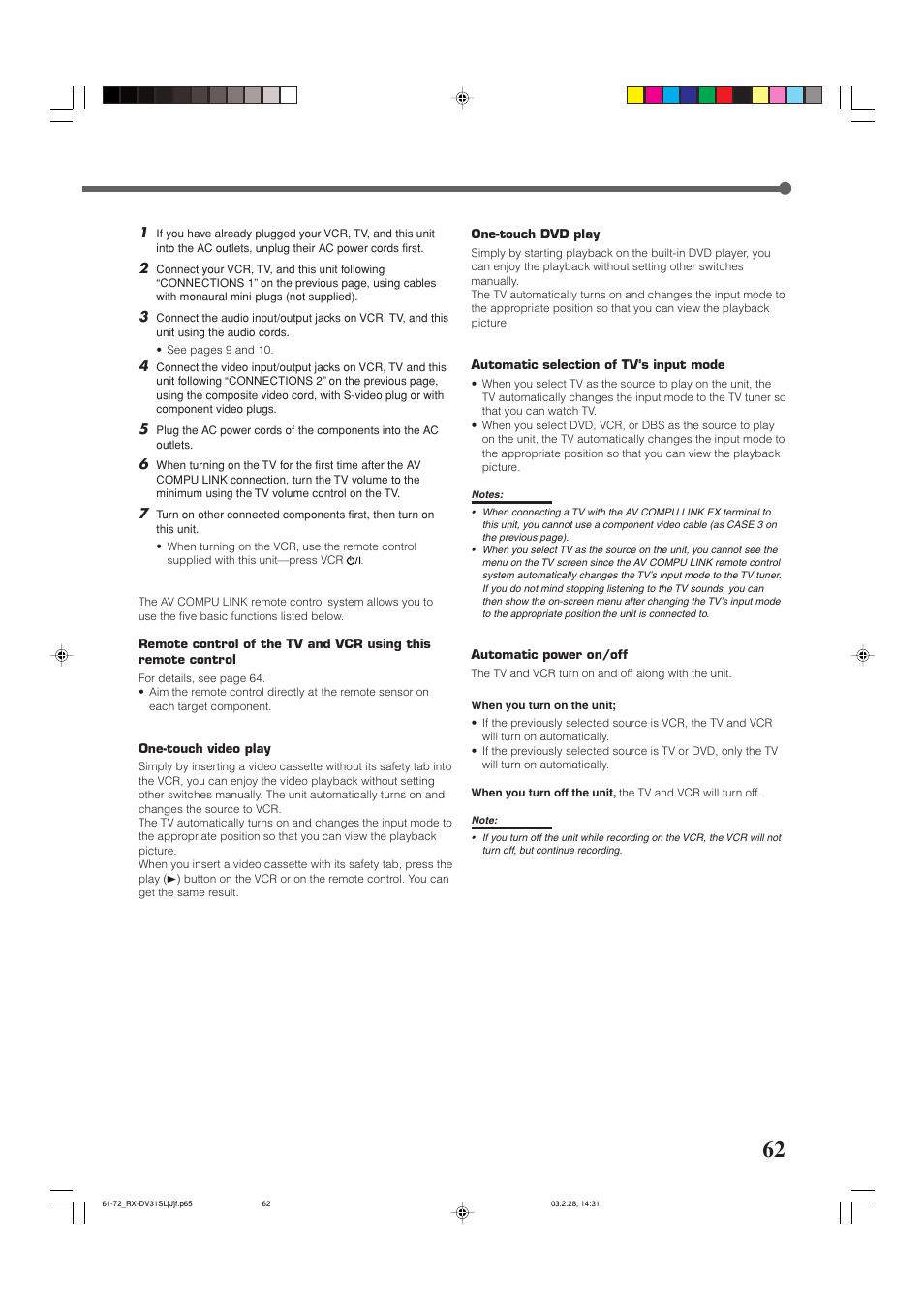 1 If you have already plugged your VCR, TV, and this unit into the AC outlets, unplug their AC power cords first.

2 Connect your VCR, TV, and this unit following "CONNECTIONS 1" on the previous page, using cables with monaural mini-plugs (not supplied).

3 Connect the audio input/output jacks on VCR, TV, and this unit using the audio cords.
• See pages 9 and 10.

4 Connect the video input/output jacks on VCR, TV and this unit following "CONNECTIONS 2" on the previous page, using the composite video cord, with S-video plug or with component video plugs.

5 Plug the AC power cords of the components into the AC outlets.

6 When turning on the TV for the first time after the AV COMPU LINK connection, turn the TV volume to the minimum using the TV volume control on the TV.

7 Turn on other connected components first, then turn on this unit.
• When turning on the VCR, use the remote control supplied with this unit—press VCR ⏻/I.

The AV COMPU LINK remote control system allows you to use the five basic functions listed below.

Remote control of the TV and VCR using this remote control

For details, see page 64.
• Aim the remote control directly at the remote sensor on each target component.

One-touch video play

Simply by inserting a video cassette without its safety tab into the VCR, you can enjoy the video playback without setting other switches manually. The unit automatically turns on and changes the source to VCR.
The TV automatically turns on and changes the input mode to the appropriate position so that you can view the playback picture.
When you insert a video cassette with its safety tab, press the play (►) button on the VCR or on the remote control. You can get the same result.

One-touch DVD play

Simply by starting playback on the built-in DVD player, you can enjoy the playback without setting other switches manually.
The TV automatically turns on and changes the input mode to the appropriate position so that you can view the playback picture.

Automatic selection of TV's input mode

• When you select TV as the source to play on the unit, the TV automatically changes the input mode to the TV tuner so that you can watch TV.
• When you select DVD, VCR, or DBS as the source to play on the unit, the TV automatically changes the input mode to the appropriate position so that you can view the playback picture.

Notes:
• When connecting a TV with the AV COMPU LINK EX terminal to this unit, you cannot use a component video cable (as CASE 3 on the previous page).
• When you select TV as the source on the unit, you cannot see the menu on the TV screen since the AV COMPU LINK remote control system automatically changes the TV's input mode to the TV tuner. If you do not mind stopping listening to the TV sounds, you can then show the on-screen menu after changing the TV's input mode to the appropriate position the unit is connected to.

Automatic power on/off

The TV and VCR turn on and off along with the unit.

When you turn on the unit;
• If the previously selected source is VCR, the TV and VCR will turn on automatically.
• If the previously selected source is TV or DVD, only the TV will turn on automatically.

When you turn off the unit, the TV and VCR will turn off.

Note:
• If you turn off the unit while recording on the VCR, the VCR will not turn off, but continue recording.

62

61-72_RX-DV31SL[J]f.p65 62 03.2.28, 14:31